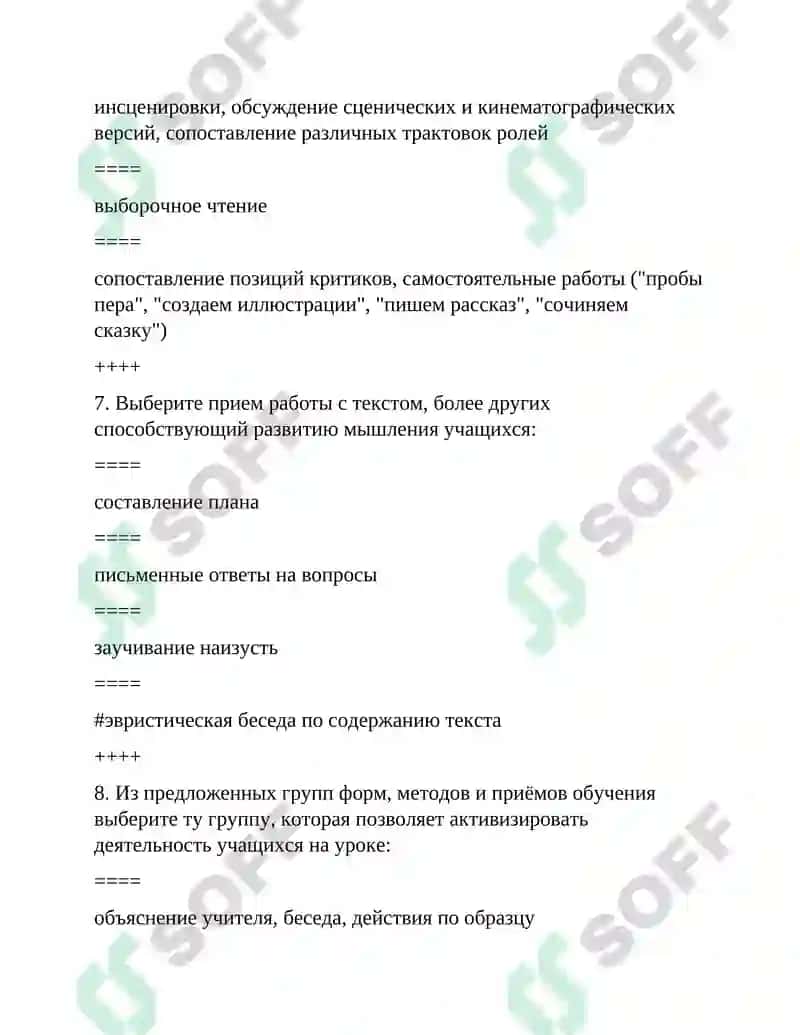 инсценировки, обсуждение сценических и кинематографических версий, сопоставление различных трактовок ролей

====

выборочное чтение

====

сопоставление позиций критиков, самостоятельные работы ("пробы пера", "создаем иллюстрации", "пишем рассказ", "сочиняем сказку")

++++

7. Выберите прием работы с текстом, более других способствующий развитию мышления учащихся:

====

составление плана

====

письменные ответы на вопросы

====

заучивание наизусть

====

#эвристическая беседа по содержанию текста

++++

8. Из предложенных групп форм, методов и приёмов обучения выберите ту группу, которая позволяет активизировать деятельность учащихся на уроке:

====

объяснение учителя, беседа, действия по образцу

SOFF SOFF SOFF SOFF SOFF SOFF